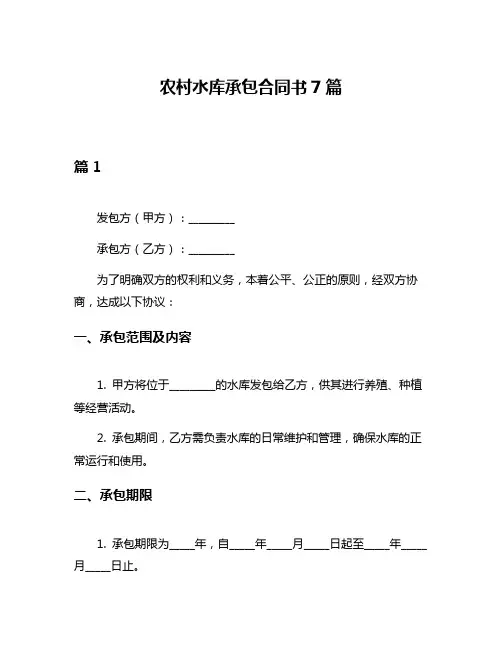 农村水库承包合同书 7 篇

篇 1

发包方（甲方）：________

承包方（乙方）：________

为了明确双方的权利和义务，本着公平、公正的原则，经双方协商，达成以下协议：

一、承包范围及内容

1. 甲方将位于________的水库发包给乙方，供其进行养殖、种植等经营活动。

2. 承包期间，乙方需负责水库的日常维护和管理，确保水库的正常运行和使用。

二、承包期限

1. 承包期限为____年，自____年____月____日起至____年____月____日止。